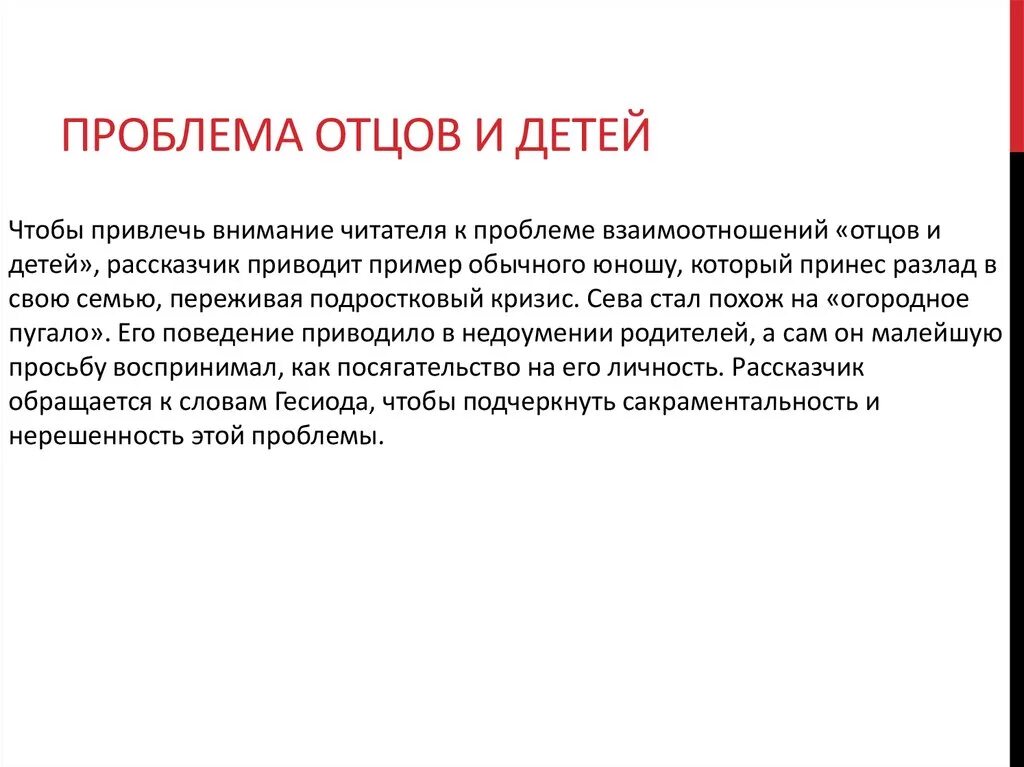 ПРОБЛЕМА ОТЦОВ И ДЕТЕЙ

Чтобы привлечь внимание читателя к проблеме взаимоотношений «отцов и детей», рассказчик приводит пример обычного юношу, который принес разлад в свою семью, переживая подростковый кризис. Сева стал похож на «огородное пугало». Его поведение приводило в недоумении родителей, а сам он малейшую просьбу воспринимал, как посягательство на его личность. Рассказчик обращается к словам Гесиода, чтобы подчеркнуть сакраментальность и нерешенность этой проблемы.